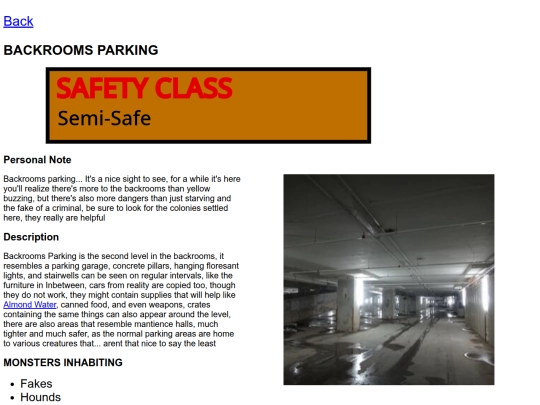 Back

BACKROOMS PARKING

SAFETY CLASS
Semi-Safe

Personal Note

Backrooms parking... It's a nice sight to see, for a while it's here you'll realize there's more to the backrooms than yellow buzzing, but there's also more dangers than just starving and the fake of a criminal, be sure to look for the colonies settled here, they really are helpful

Description

Backrooms Parking is the second level in the backrooms, it resembles a parking garage, concrete pillars, hanging floresant lights, and stairwells can be seen on regular intervals, like the furniture in Inbetween, cars from reality are copied too, though they do not work, they might contain supplies that will help like Almond Water, canned food, and even weapons, crates containing the same things can also appear around the level, there are also areas that resemble mantience halls, much tighter and much safer, as the normal parking areas are home to various creatures that... arent that nice to say the least

MONSTERS INHABITING

- Fakes
- Hounds